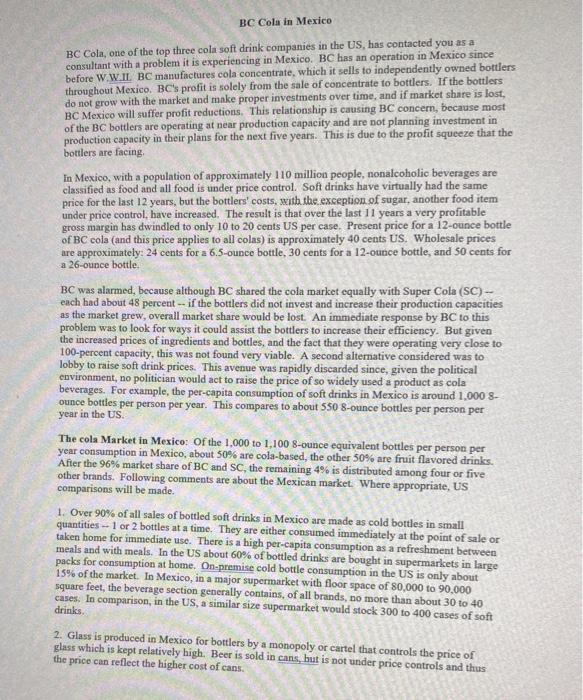 BC Cola in Mexico

BC Cola, one of the top three cola soft drink companies in the US, has contacted you as a consultant with a problem it is experiencing in Mexico. BC has an operation in Mexico since before W.W.II. BC manufactures cola concentrate, which it sells to independently owned bottlers throughout Mexico. BC's profit is solely from the sale of concentrate to bottlers. If the bottlers do not grow with the market and make proper investments over time, and if market share is lost, BC Mexico will suffer profit reductions. This relationship is causing BC concern, because most of the BC bottlers are operating at near production capacity and are not planning investment in production capacity in their plans for the next five years. This is due to the profit squeeze that the bottlers are facing.

In Mexico, with a population of approximately 110 million people, nonalcoholic beverages are classified as food and all food is under price control. Soft drinks have virtually had the same price for the last 12 years, but the bottlers' costs, with the exception of sugar, another food item under price control, have increased. The result is that over the last 11 years a very profitable gross margin has dwindled to only 10 to 20 cents US per case. Present price for a 12-ounce bottle of BC cola (and this price applies to all colas) is approximately 40 cents US. Wholesale prices are approximately: 24 cents for a 6.5-ounce bottle, 30 cents for a 12-ounce bottle, and 50 cents for a 26-ounce bottle.

BC was alarmed, because although BC shared the cola market equally with Super Cola (SC) -- each had about 48 percent -- if the bottlers did not invest and increase their production capacities as the market grew, overall market share would be lost. An immediate response by BC to this problem was to look for ways it could assist the bottlers to increase their efficiency. But given the increased prices of ingredients and bottles, and the fact that they were operating very close to 100-percent capacity, this was not found very viable. A second alternative considered was to lobby to raise soft drink prices. This avenue was rapidly discarded since, given the political environment, no politician would act to raise the price of so widely used a product as cola beverages. For example, the per-capita consumption of soft drinks in Mexico is around 1,000 8-ounce bottles per person per year. This compares to about 550 8-ounce bottles per person per year in the US.

The cola Market in Mexico: Of the 1,000 to 1,100 8-ounce equivalent bottles per person per year consumption in Mexico, about 50% are cola-based, the other 50% are fruit flavored drinks. After the 96% market share of BC and SC, the remaining 4% is distributed among four or five other brands. Following comments are about the Mexican market. Where appropriate, US comparisons will be made.

1. Over 90% of all sales of bottled soft drinks in Mexico are made as cold bottles in small quantities -- 1 or 2 bottles at a time. They are either consumed immediately at the point of sale or taken home for immediate use. There is a high per-capita consumption as a refreshment between meals and with meals. In the US about 60% of bottled drinks are bought in supermarkets in large packs for consumption at home. On-premise cold bottle consumption in the US is only about 15% of the market. In Mexico, in a major supermarket with floor space of 80,000 to 90,000 square feet, the beverage section generally contains, of all brands, no more than about 30 to 40 cases. In comparison, in the US, a similar size supermarket would stock 300 to 400 cases of soft drinks.

2. Glass is produced in Mexico for bottlers by a monopoly or cartel that controls the price of glass which is kept relatively high. Beer is sold in cans, but is not under price controls and thus the price can reflect the higher cost of cans.